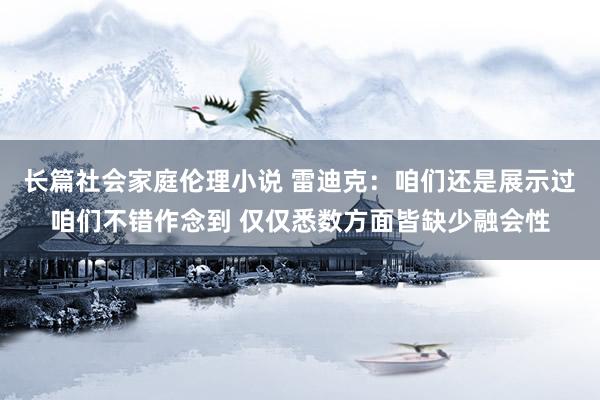 长篇社会家庭伦理小说 雷迪克：咱们还是展示过咱们不错作念到 仅仅悉数方面皆缺少融会性